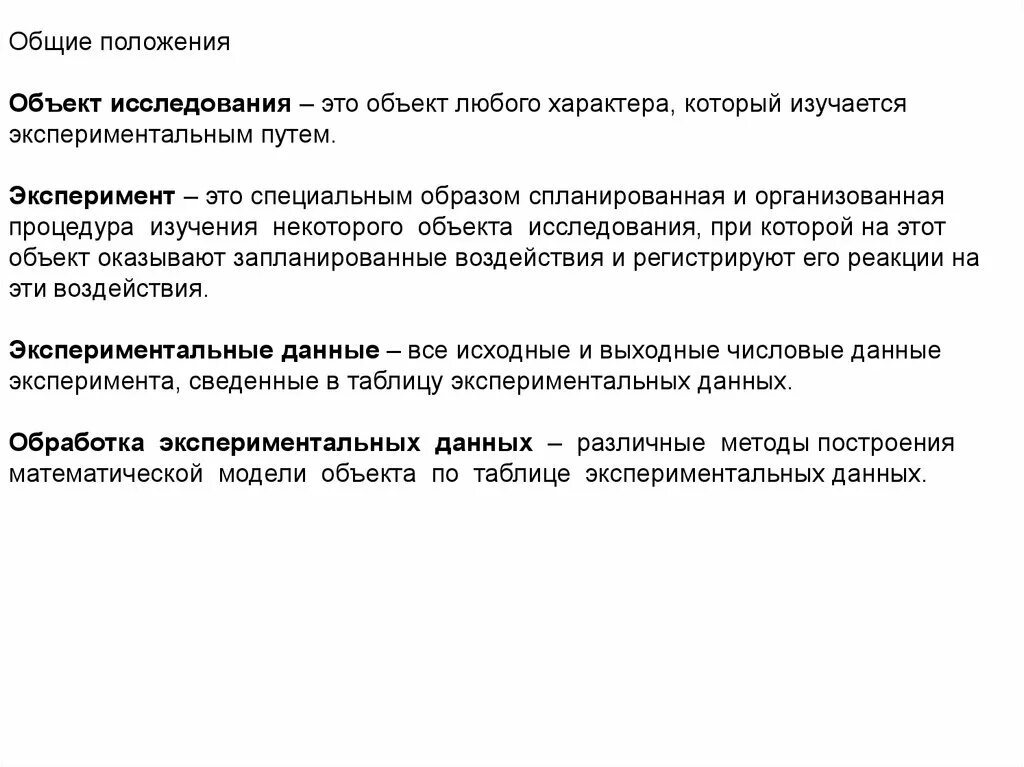 Общие положения

Объект исследования – это объект любого характера, который изучается экспериментальным путем.

Эксперимент – это специальным образом спланированная и организованная процедура изучения некоторого объекта исследования, при которой на этот объект оказывают запланированные воздействия и регистрируют его реакции на эти воздействия.

Экспериментальные данные – все исходные и выходные числовые данные эксперимента, сведенные в таблицу экспериментальных данных.

Обработка экспериментальных данных – различные методы построения математической модели объекта по таблице экспериментальных данных.